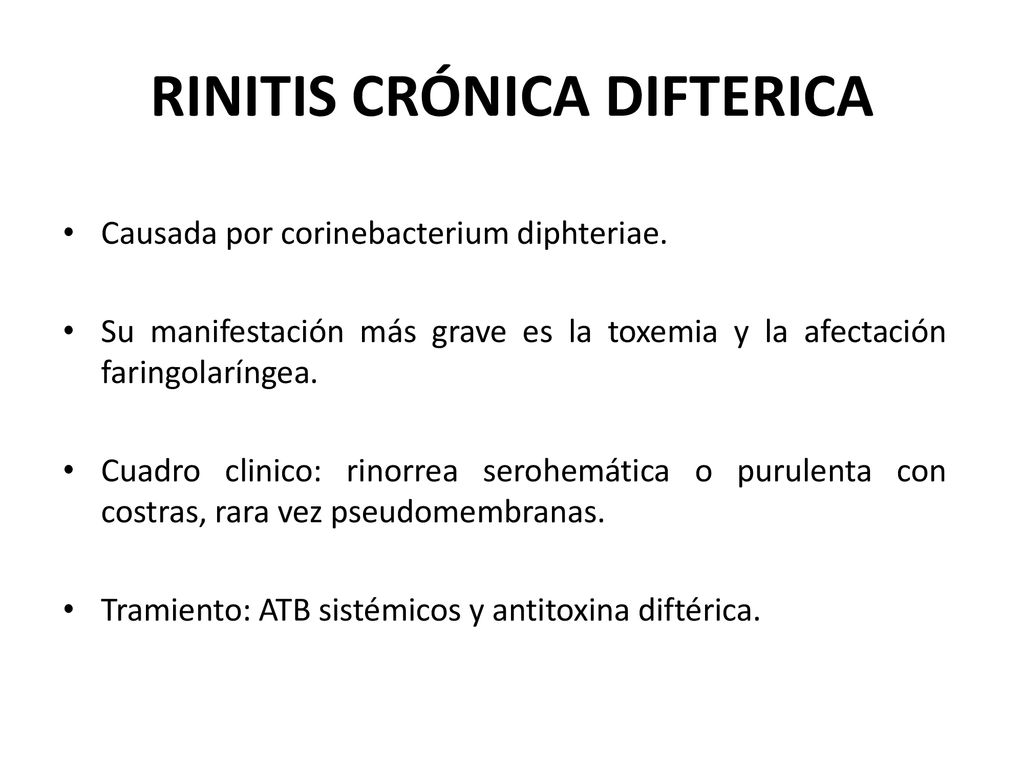 RINITIS CRÓNICA DIFTERICA

• Causada por corinebacterium diphteriae.

• Su manifestación más grave es la toxemia y la afectación faringolaríngea.

• Cuadro clinico: rinorrea serohemática o purulenta con costras, rara vez pseudomembranas.

• Tramiento: ATB sistémicos y antitoxina diftérica.